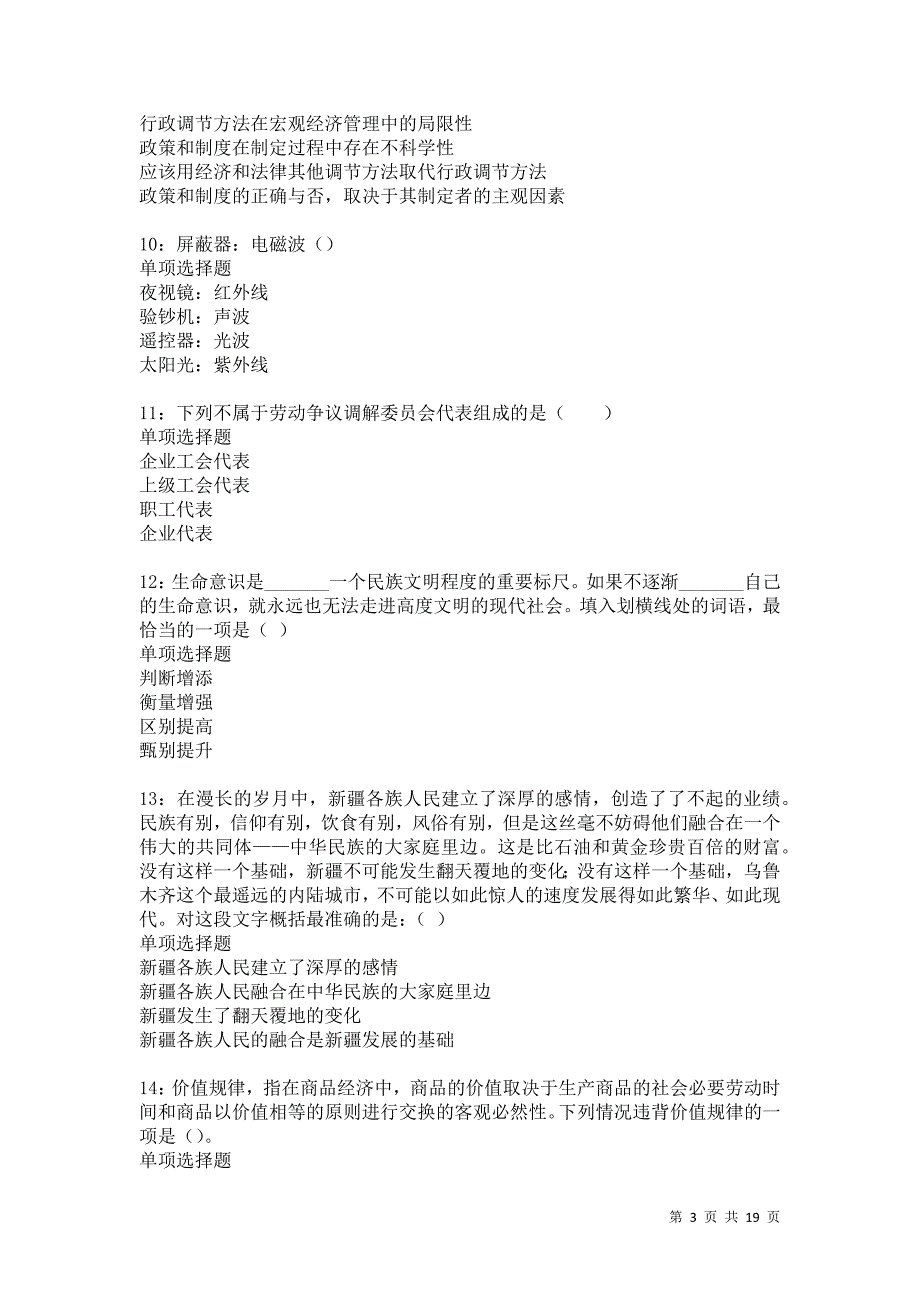 行政调节方法在宏观经济管理中的局限性
政策和制度在制定过程中存在不科学性
应该用经济和法律其他调节方法取代行政调节方法
政策和制度的正确与否，取决于其制定者的主观因素

10：屏蔽器：电磁波（）
单项选择题
夜视镜：红外线
验钞机：声波
遥控器：光波
太阳光：紫外线

11：下列不属于劳动争议调解委员会代表组成的是（　　）
单项选择题
企业工会代表
上级工会代表
职工代表
企业代表

12：生命意识是_______一个民族文明程度的重要标尺。如果不逐渐_______自己的生命意识，就永远也无法走进高度文明的现代社会。填入划横线处的词语，最恰当的一项是（ ）
单项选择题
判断增添
衡量增强
区别提高
甄别提升

13：在漫长的岁月中，新疆各族人民建立了深厚的感情，创造了了不起的业绩。民族有别，信仰有别，饮食有别，风俗有别，但是这丝毫不妨碍他们融合在一个伟大的共同体——中华民族的大家庭里边。这是比石油和黄金珍贵百倍的财富。没有这样一个基础，新疆不可能发生翻天覆地的变化;没有这样一个基础，乌鲁木齐这个最遥远的内陆城市，不可能以如此惊人的速度发展得如此繁华、如此现代。对这段文字概括最准确的是：（ ）
单项选择题
新疆各族人民建立了深厚的感情
新疆各族人民融合在中华民族的大家庭里边
新疆发生了翻天覆地的变化
新疆各族人民的融合是新疆发展的基础

14：价值规律，指在商品经济中，商品的价值取决于生产商品的社会必要劳动时间和商品以价值相等的原则进行交换的客观必然性。下列情况违背价值规律的一项是（）。
单项选择题

第 3 页 共 19 页